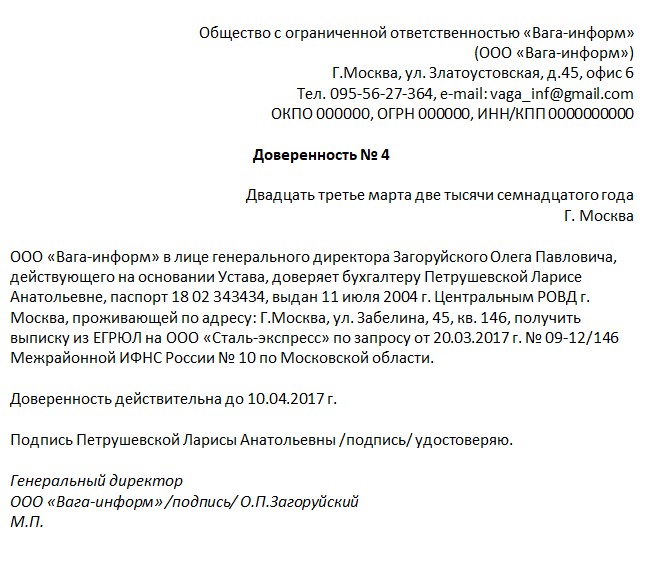 Общество с ограниченной ответственностью «Вага-информ»
(ООО «Вага-информ»)
Г.Москва, ул. Златоустовская, д.45, офис 6
Тел. 095-56-27-364, e-mail: vaga_inf@gmail.com
ОКПО 000000, ОГРН 000000, ИНН/КПП 0000000000

Доверенность № 4

Двадцать третье марта две тысячи семнадцатого года
Г. Москва

ООО «Вага-информ» в лице генерального директора Загоруйского Олега Павловича, действующего на основании Устава, доверяет бухгалтеру Петрушевской Ларисе Анатольевне, паспорт 18 02 343434, выдан 11 июля 2004 г. Центральным РОВД г. Москва, проживающей по адресу: Г.Москва, ул. Забелина, 45, кв. 146, получить выписку из ЕГРЮЛ на ООО «Сталь-экспресс» по запросу от 20.03.2017 г. № 09-12/146 Межрайонной ИФНС России № 10 по Московской области.

Доверенность действительна до 10.04.2017 г.

Подпись Петрушевской Ларисы Анатольевны /подпись/ удостоверяю.

Генеральный директор
ООО «Вага-информ» /подпись/ О.П.Загоруйский
М.П.